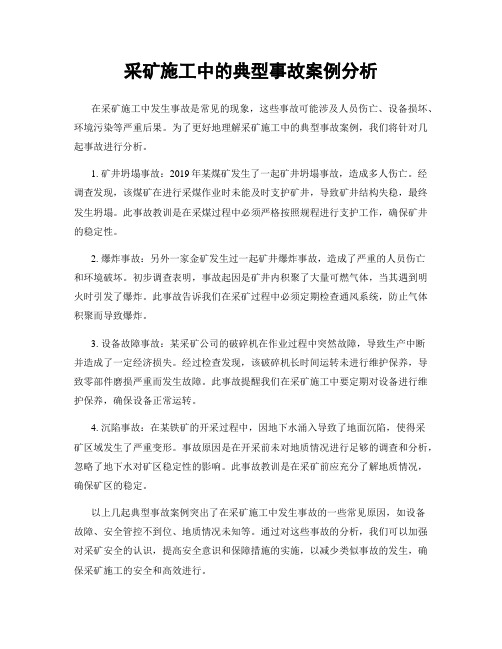 采矿施工中的典型事故案例分析

在采矿施工中发生事故是常见的现象，这些事故可能涉及人员伤亡、设备损坏、环境污染等严重后果。为了更好地理解采矿施工中的典型事故案例，我们将针对几起事故进行分析。

1. 矿井坍塌事故：2019年某煤矿发生了一起矿井坍塌事故，造成多人伤亡。经调查发现，该煤矿在进行采煤作业时未能及时支护矿井，导致矿井结构失稳，最终发生坍塌。此事故教训是在采煤过程中必须严格按照规程进行支护工作，确保矿井的稳定性。

2. 爆炸事故：另外一家金矿发生过一起矿井爆炸事故，造成了严重的人员伤亡和环境破坏。初步调查表明，事故起因是矿井内积聚了大量可燃气体，当其遇到明火时引发了爆炸。此事故告诉我们在采矿过程中必须定期检查通风系统，防止气体积聚而导致爆炸。

3. 设备故障事故：某采矿公司的破碎机在作业过程中突然故障，导致生产中断并造成了一定经济损失。经过检查发现，该破碎机长时间运转未进行维护保养，导致零部件磨损严重而发生故障。此事故提醒我们在采矿施工中要定期对设备进行维护保养，确保设备正常运转。

4. 沉陷事故：在某铁矿的开采过程中，因地下水涌入导致了地面沉陷，使得采矿区域发生了严重变形。事故原因是在开采前未对地质情况进行足够的调查和分析，忽略了地下水对矿区稳定性的影响。此事故教训是在采矿前应充分了解地质情况，确保矿区的稳定。

以上几起典型事故案例突出了在采矿施工中发生事故的一些常见原因，如设备故障、安全管控不到位、地质情况未知等。通过对这些事故的分析，我们可以加强对采矿安全的认识，提高安全意识和保障措施的实施，以减少类似事故的发生，确保采矿施工的安全和高效进行。